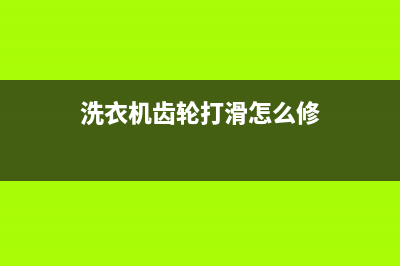 洗衣机齿轮打滑怎么修